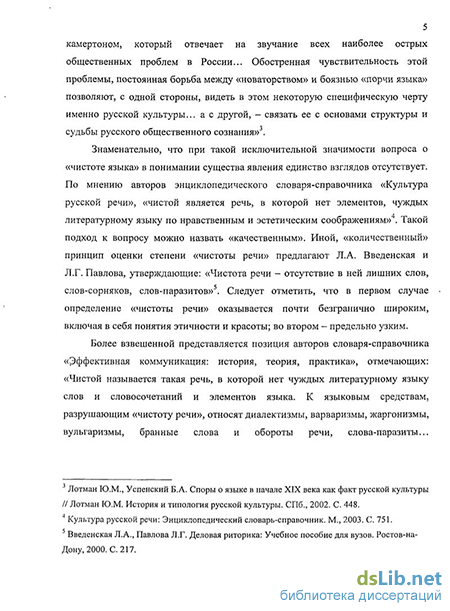 5

камертоном, который отвечает на звучание всех наиболее острых общественных проблем в России... Обостренная чувствительность этой проблемы, постоянная борьба между «новаторством» и боязнью «порчи языка» позволяют, с одной стороны, видеть в этом некоторую специфическую черту именно русской культуры... а с другой, – связать ее с основами структуры и судьбы русского общественного сознания»$^3$.

Знаменательно, что при такой исключительной значимости вопроса о «чистоте языка» в понимании существа явления единство взглядов отсутствует. По мнению авторов энциклопедического словаря-справочника «Культура русской речи», «чистой является речь, в которой нет элементов, чуждых литературному языку по нравственным и эстетическим соображениям»$^4$. Такой подход к вопросу можно назвать «качественным». Иной, «количественный» принцип оценки степени «чистоты речи» предлагают Л.А. Введенская и Л.Г. Павлова, утверждающие: «Чистота речи – отсутствие в ней лишних слов, слов-сорняков, слов-паразитов»$^5$. Следует отметить, что в первом случае определение «чистоты речи» оказывается почти безгранично широким, включая в себя понятия этичности и красоты; во втором – предельно узким.

Более взвешенной представляется позиция авторов словаря-справочника «Эффективная коммуникация: история, теория, практика», отмечающих: «Чистой называется такая речь, в которой нет чуждых литературному языку слов и словосочетаний и элементов языка. К языковым средствам, разрушающим «чистоту речи», относят диалектизмы, варваризмы, жаргонизмы, вульгаризмы, бранные слова и обороты речи, слова-паразиты...

$^3$ Лотман Ю.М., Успенский Б.А. Споры о языке в начале XIX века как факт русской культуры // Лотман Ю.М. История и типология русской культуры. СПб., 2002. С. 448.

$^4$ Культура русской речи: Энциклопедический словарь-справочник. М., 2003. С. 751.

$^5$ Введенская Л.А., Павлова Л.Г. Деловая риторика: Учебное пособие для вузов. Ростов-на-Дону, 2000. С. 217.

dsLib.net
библиотека диссертаций